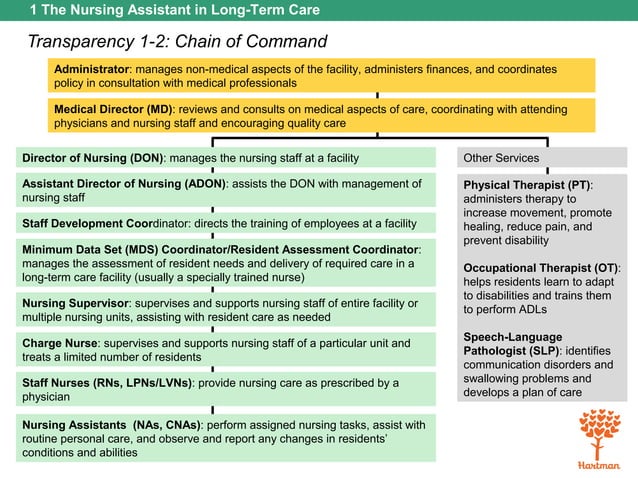 1 The Nursing Assistant in Long-Term Care

Transparency 1-2: Chain of Command

Administrator: manages non-medical aspects of the facility, administers finances, and coordinates policy in consultation with medical professionals

Medical Director (MD): reviews and consults on medical aspects of care, coordinating with attending physicians and nursing staff and encouraging quality care

Director of Nursing (DON): manages the nursing staff at a facility

Assistant Director of Nursing (ADON): assists the DON with management of nursing staff

Staff Development Coordinator: directs the training of employees at a facility

Minimum Data Set (MDS) Coordinator/Resident Assessment Coordinator: manages the assessment of resident needs and delivery of required care in a long-term care facility (usually a specially trained nurse)

Nursing Supervisor: supervises and supports nursing staff of entire facility or multiple nursing units, assisting with resident care as needed

Charge Nurse: supervises and supports nursing staff of a particular unit and treats a limited number of residents

Staff Nurses (RNs, LPNs/LVNs): provide nursing care as prescribed by a physician

Nursing Assistants (NAs, CNAs): perform assigned nursing tasks, assist with routine personal care, and observe and report any changes in residents' conditions and abilities

Other Services

Physical Therapist (PT): administers therapy to increase movement, promote healing, reduce pain, and prevent disability

Occupational Therapist (OT): helps residents learn to adapt to disabilities and trains them to perform ADLs

Speech-Language Pathologist (SLP): identifies communication disorders and swallowing problems and develops a plan of care

Hartman